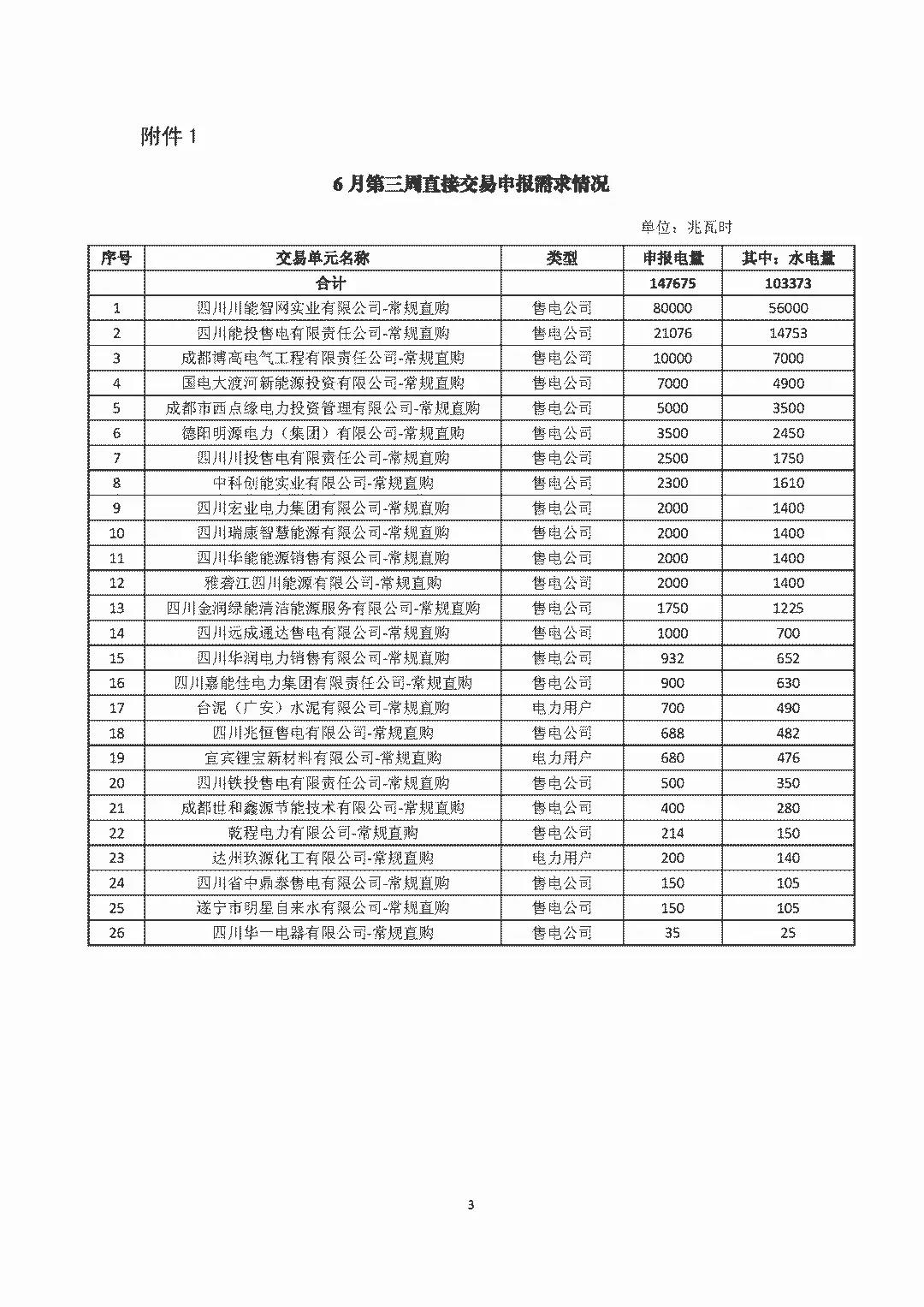 附件 1

6 月第三周直接交易申报需求情况

单位：兆瓦时

| 序号 | 交易单元名称 | 类型 | 申报电量 | 其中：水电量 |
|---|---|---|---|---|
| | 合计 | | 147675 | 103373 |
| 1 | 四川川能智网实业有限公司-常规直购 | 售电公司 | 80000 | 56000 |
| 2 | 四川能投售电有限责任公司-常规直购 | 售电公司 | 21076 | 14753 |
| 3 | 成都博高电气工程有限责任公司-常规直购 | 售电公司 | 10000 | 7000 |
| 4 | 国电大渡河新能源投资有限公司-常规直购 | 售电公司 | 7000 | 4900 |
| 5 | 成都市西点缘电力投资管理有限公司-常规直购 | 售电公司 | 5000 | 3500 |
| 6 | 德阳明源电力（集团）有限公司-常规直购 | 售电公司 | 3500 | 2450 |
| 7 | 四川川投售电有限责任公司-常规直购 | 售电公司 | 2500 | 1750 |
| 8 | 中科创能实业有限公司-常规直购 | 售电公司 | 2300 | 1610 |
| 9 | 四川宏业电力集团有限公司-常规直购 | 售电公司 | 2000 | 1400 |
| 10 | 四川瑞康智慧能源有限公司-常规直购 | 售电公司 | 2000 | 1400 |
| 11 | 四川华能能源销售有限公司-常规直购 | 售电公司 | 2000 | 1400 |
| 12 | 雅砻江四川能源有限公司-常规直购 | 售电公司 | 2000 | 1400 |
| 13 | 四川金润绿能清洁能源服务有限公司-常规直购 | 售电公司 | 1750 | 1225 |
| 14 | 四川远成通达售电有限公司-常规直购 | 售电公司 | 1000 | 700 |
| 15 | 四川华润电力销售有限公司-常规直购 | 售电公司 | 932 | 652 |
| 16 | 四川嘉能佳电力集团有限责任公司-常规直购 | 售电公司 | 900 | 630 |
| 17 | 台泥（广安）水泥有限公司-常规直购 | 电力用户 | 700 | 490 |
| 18 | 四川兆恒售电有限公司-常规直购 | 售电公司 | 688 | 482 |
| 19 | 宜宾锂宝新材料有限公司-常规直购 | 电力用户 | 680 | 476 |
| 20 | 四川铁投售电有限责任公司-常规直购 | 售电公司 | 500 | 350 |
| 21 | 成都世和鑫源节能技术有限公司-常规直购 | 售电公司 | 400 | 280 |
| 22 | 乾程电力有限公司-常规直购 | 售电公司 | 214 | 150 |
| 23 | 达州玖源化工有限公司-常规直购 | 电力用户 | 200 | 140 |
| 24 | 四川省中鼎泰售电有限公司-常规直购 | 售电公司 | 150 | 105 |
| 25 | 遂宁市明星自来水有限公司-常规直购 | 售电公司 | 150 | 105 |
| 26 | 四川华一电器有限公司-常规直购 | 售电公司 | 35 | 25 |

3